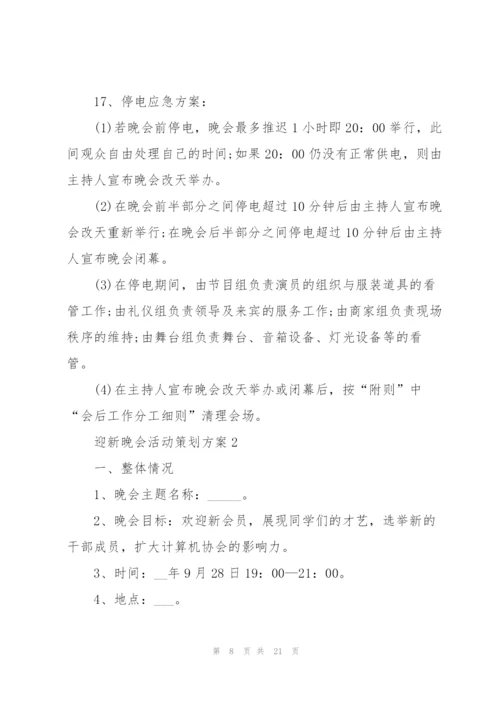 17、停电应急方案：

(1)若晚会前停电，晚会最多推迟1小时即20：00举行，此间观众自由处理自己的时间;如果20：00仍没有正常供电，则由主持人宣布晚会改天举办。

(2)在晚会前半部分之间停电超过10分钟后由主持人宣布晚会改天重新举行;在晚会后半部分之间停电超过10分钟后由主持人宣布晚会闭幕。

(3)在停电期间，由节目组负责演员的组织与服装道具的看管工作;由礼仪组负责领导及来宾的服务工作;由商家组负责现场秩序的维持;由舞台组负责舞台、音箱设备、灯光设备等的看管。

(4)在主持人宣布晚会改天举办或闭幕后，按“附则”中“会后工作分工细则”清理会场。

迎新晚会活动策划方案2

一、整体情况

1、晚会主题名称：_____。

2、晚会目标：欢迎新会员，展现同学们的才艺，选举新的干部成员，扩大计算机协会的影响力。

3、时间：__年9月28日19：00—21：00。

4、地点：___。

第 8 页 共 21 页